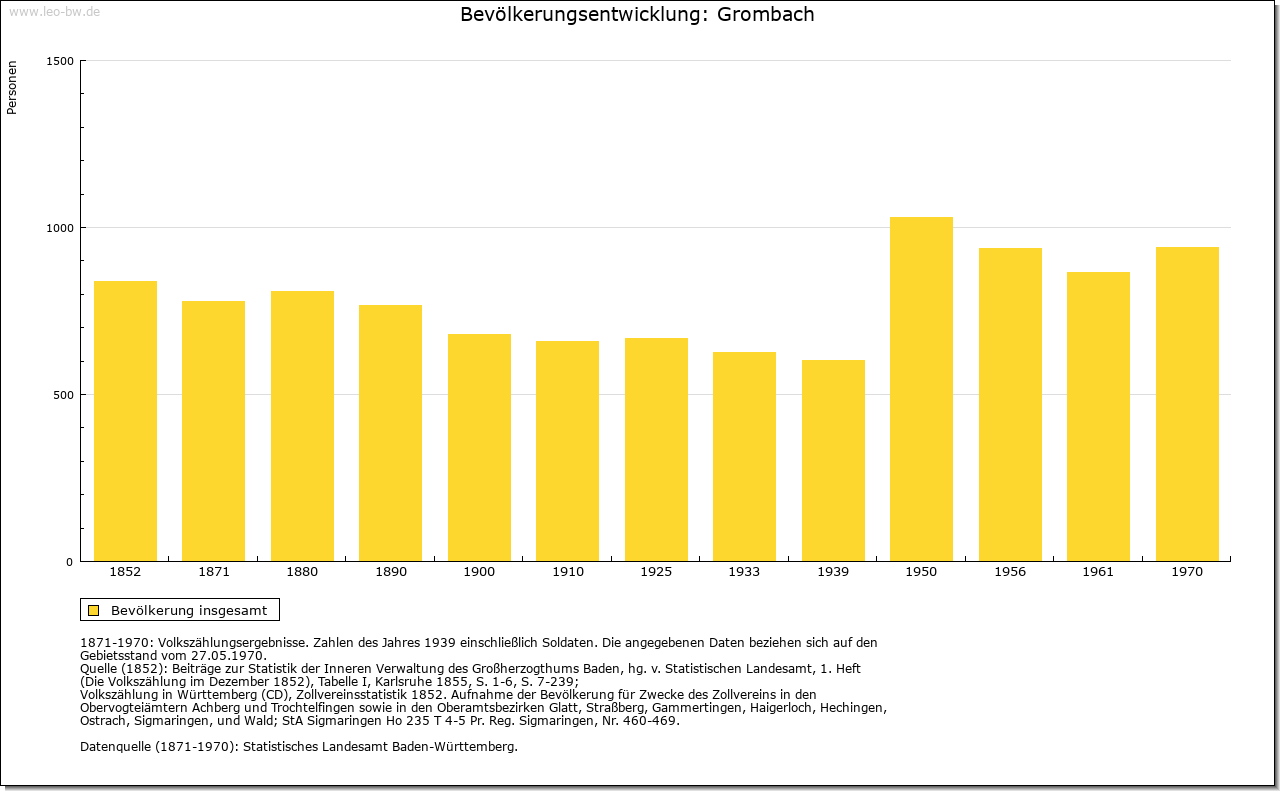 www.leo-bw.de

Bevölkerungsentwicklung: Grombach

Personen

1500
1000
500
0

1852 1871 1880 1890 1900 1910 1925 1933 1939 1950 1956 1961 1970

Bevölkerung insgesamt

1871-1970: Volkszählungsergebnisse. Zahlen des Jahres 1939 einschließlich Soldaten. Die angegebenen Daten beziehen sich auf den Gebietsstand vom 27.05.1970.
Quelle (1852): Beiträge zur Statistik der Inneren Verwaltung des Großherzogthums Baden, hg. v. Statistischen Landesamt, 1. Heft (Die Volkszählung im Dezember 1852), Tabelle I, Karlsruhe 1855, S. 1-6, S. 7-239;
Volkszählung in Württemberg (CD), Zollvereinsstatistik 1852. Aufnahme der Bevölkerung für Zwecke des Zollvereins in den Obervogteiämtern Achberg und Trochtelfingen sowie in den Oberamtsbezirken Glatt, Straßberg, Gammertingen, Haigerloch, Hechingen, Ostrach, Sigmaringen, und Wald; StA Sigmaringen Ho 235 T 4-5 Pr. Reg. Sigmaringen, Nr. 460-469.

Datenquelle (1871-1970): Statistisches Landesamt Baden-Württemberg.